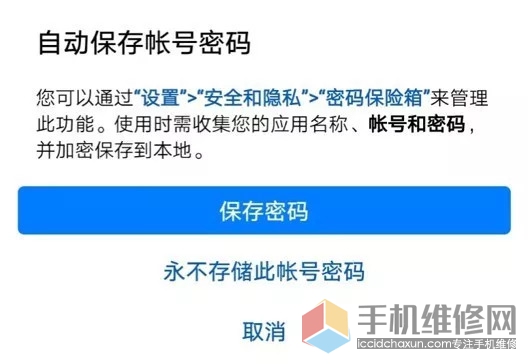 自动保存帐号密码

您可以通过“设置”>“安全和隐私”>“密码保险箱”来管理此功能。使用时需收集您的应用名称、帐号和密码，并加密保存到本地。

保存密码

永不存储此帐号密码

取消

手机维修网
iccidchaxun.com专注手机维修